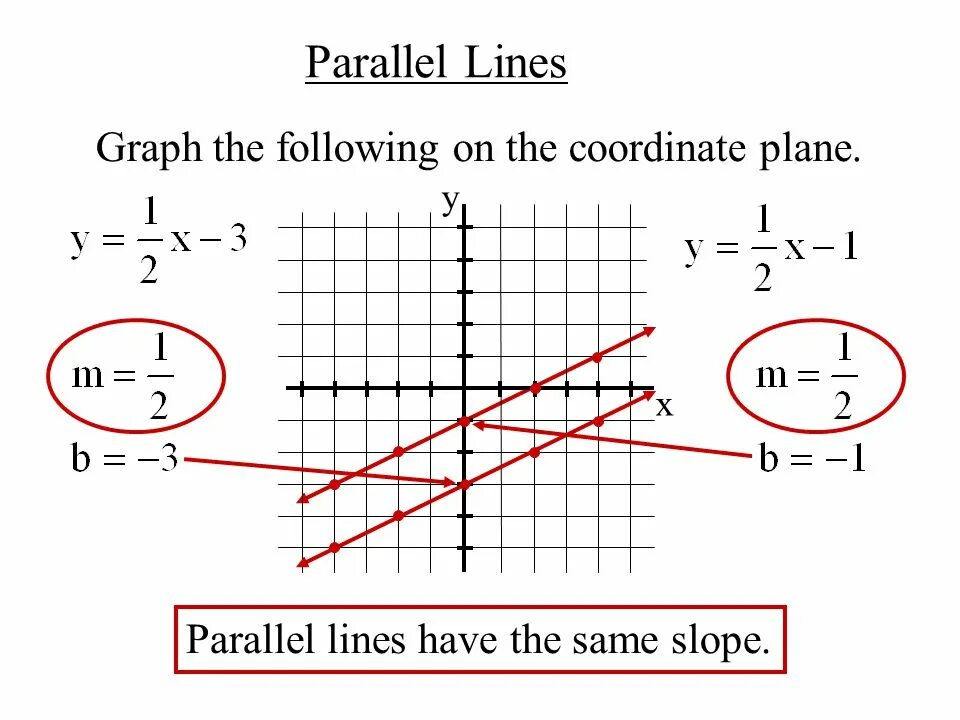 Parallel Lines

Graph the following on the coordinate plane.

$y = \frac{1}{2}x - 3$

$m = \frac{1}{2}$

$b = -3$

y

x

$y = \frac{1}{2}x - 1$

$m = \frac{1}{2}$

$b = -1$

Parallel lines have the same slope.